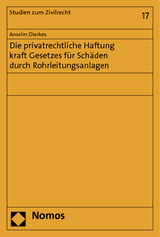 Studien zum Zivilrecht

17

Anselm Dierkes

Die privatrechtliche Haftung kraft Gesetzes für Schäden durch Rohrleitungsanlagen

Nomos